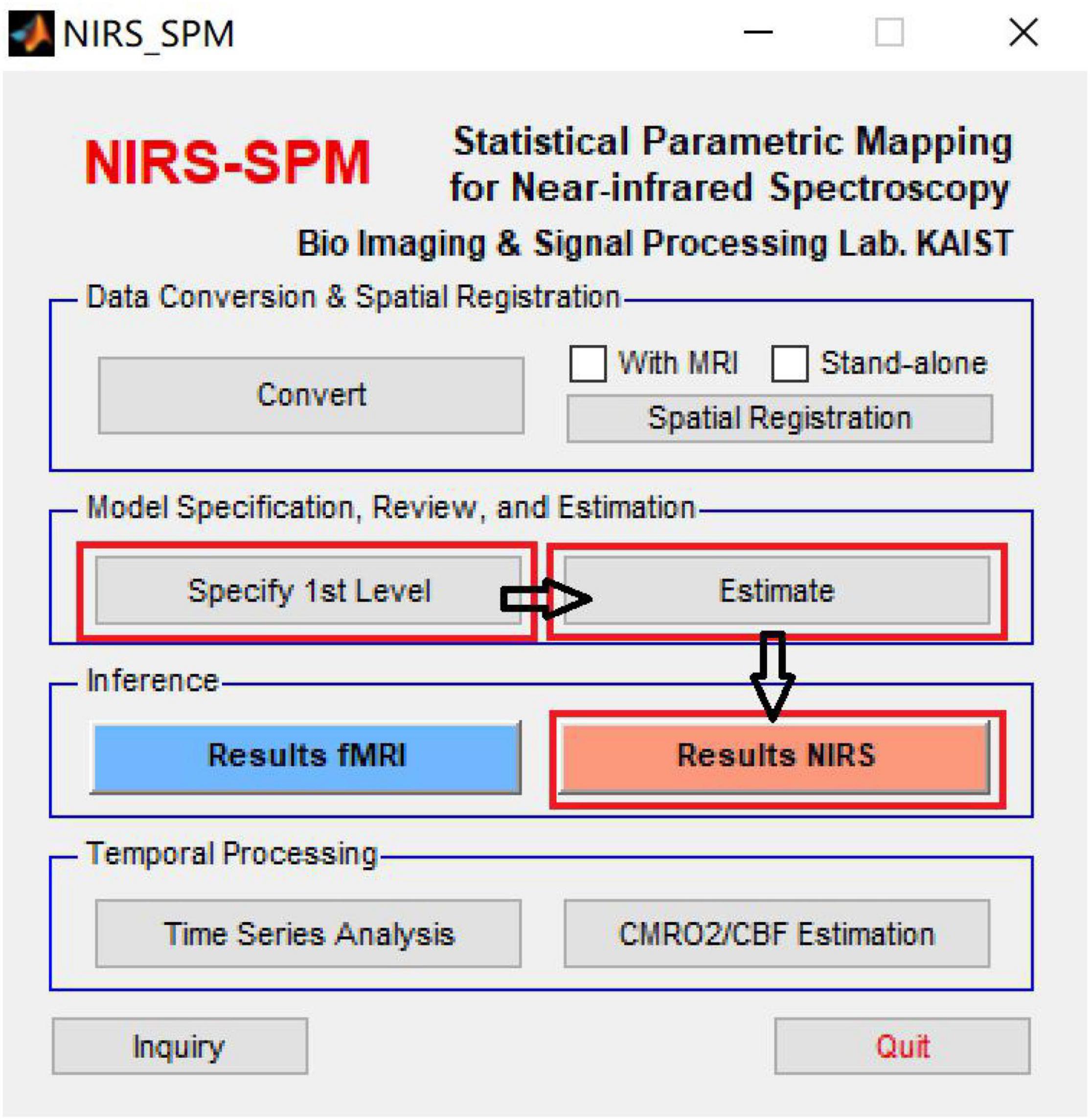 NIRS_SPM

NIRS-SPM

Statistical Parametric Mapping for Near-infrared Spectroscopy

Bio Imaging & Signal Processing Lab. KAIST

Data Conversion & Spatial Registration

Convert

With MRI

Stand-alone

Spatial Registration

Model Specification, Review, and Estimation

Specify 1st Level

Estimate

Inference

Results fMRI

Results NIRS

Temporal Processing

Time Series Analysis

CMRO2/CBF Estimation

Inquiry

Quit